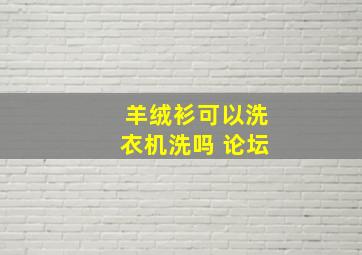 羊绒衫可以洗衣机洗吗 论坛